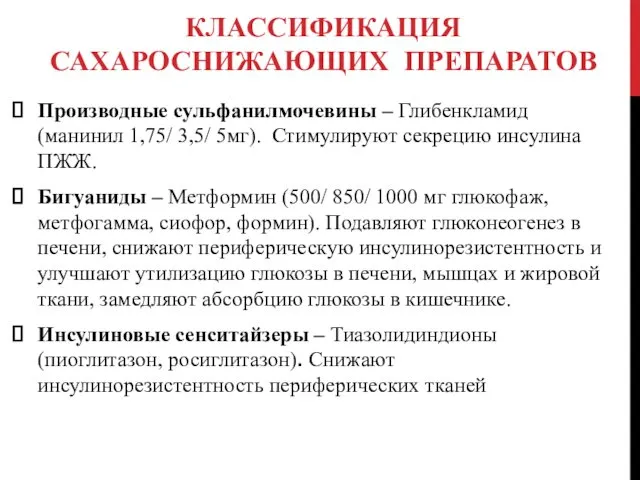 КЛАССИФИКАЦИЯ САХАРОСНИЖАЮЩИХ ПРЕПАРАТОВ

Производные сульфанилмочевины – Глибенкламид (манинил 1,75/ 3,5/ 5мг). Стимулируют секрецию инсулина ПЖЖ.

Бигуаниды – Метформин (500/ 850/ 1000 мг глюкофаж, метфогамма, сиофор, формин). Подавляют глюконеогенез в печени, снижают периферическую инсулинорезистентность и улучшают утилизацию глюкозы в печени, мышцах и жировой ткани, замедляют абсорбцию глюкозы в кишечнике.

Инсулиновые сенситайзеры – Тиазолидиндионы (пиоглитазон, росиглитазон). Снижают инсулинорезистентность периферических тканей